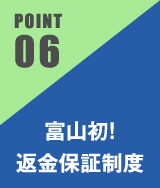 POINT
06

富山初!
返金保証制度